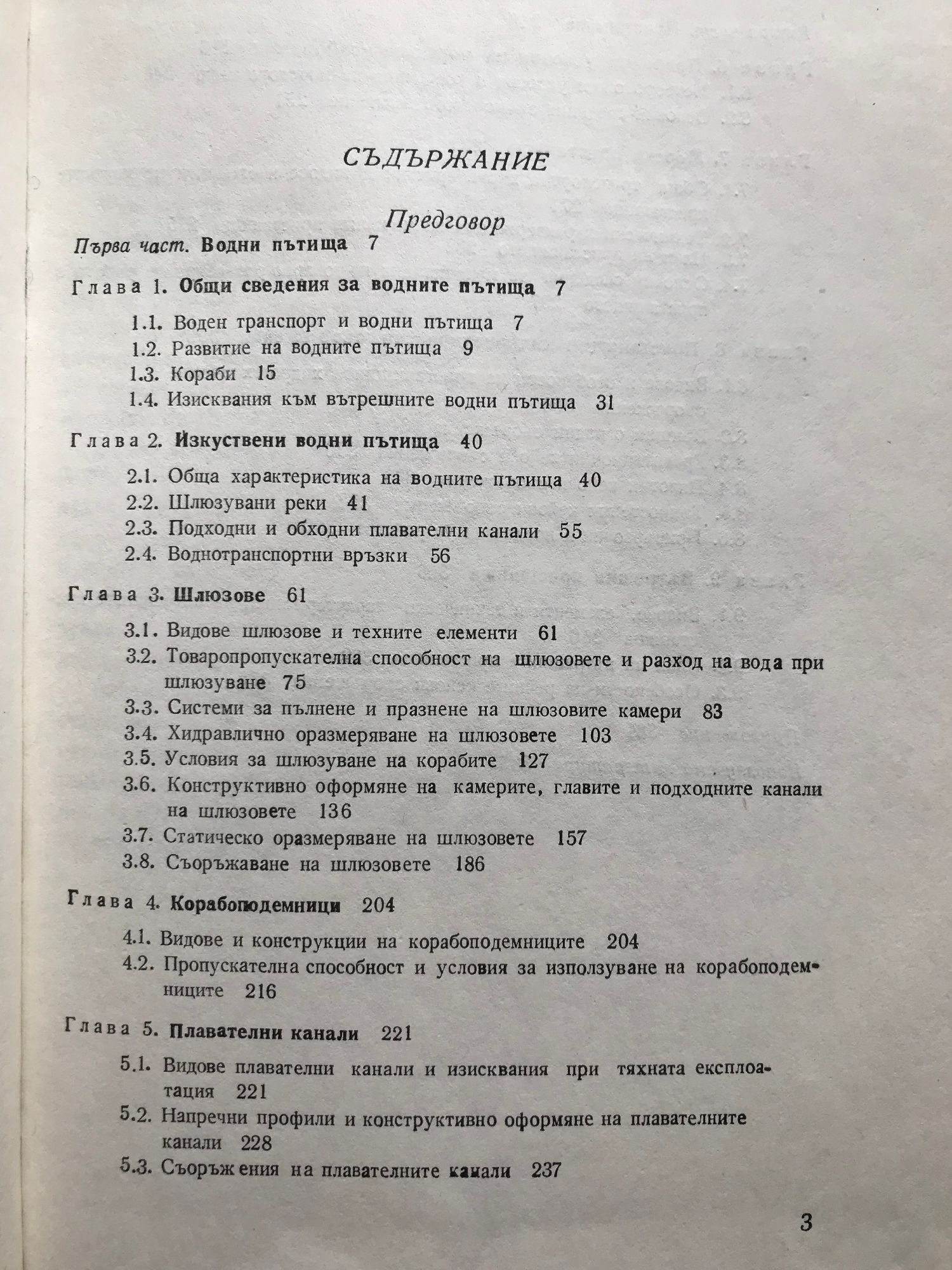 СЪДЪРЖАНИЕ

Предговор

Първа част. Водни пътища 7

Глава 1. Общи сведения за водните пътища 7

1.1. Воден транспорт и водни пътища 7
1.2. Развитие на водните пътища 9
1.3. Кораби 15
1.4. Изисквания към вътрешните водни пътища 31

Глава 2. Изкуствени водни пътища 40

2.1. Обща характеристика на водните пътища 40
2.2. Шлюзувани реки 41
2.3. Подходни и обходни плавателни канали 55
2.4. Воднотранспортни връзки 56

Глава 3. Шлюзове 61

3.1. Видове шлюзове и техните елементи 61
3.2. Товаропропускателна способност на шлюзовете и разход на вода при шлюзуване 75
3.3. Системи за пълнене и празнене на шлюзовите камери 83
3.4. Хидравлично оразмеряване на шлюзовете 103
3.5. Условия за шлюзуване на корабите 127
3.6. Конструктивно оформяне на камерите, главите и подходните канали на шлюзовете 136
3.7. Статическо оразмеряване на шлюзовете 157
3.8. Съоръжаване на шлюзовете 186

Глава 4. Корабоподемници 204

4.1. Видове и конструкции на корабоподемниците 204
4.2. Пропускателна способност и условия за използуване на корабоподемниците 216

Глава 5. Плавателни канали 221

5.1. Видове плавателни канали и изисквания при тяхната експлоатация 221
5.2. Напречни профили и конструктивно оформяне на плавателните канали 228
5.3. Съоръжения на плавателните канали 237

3